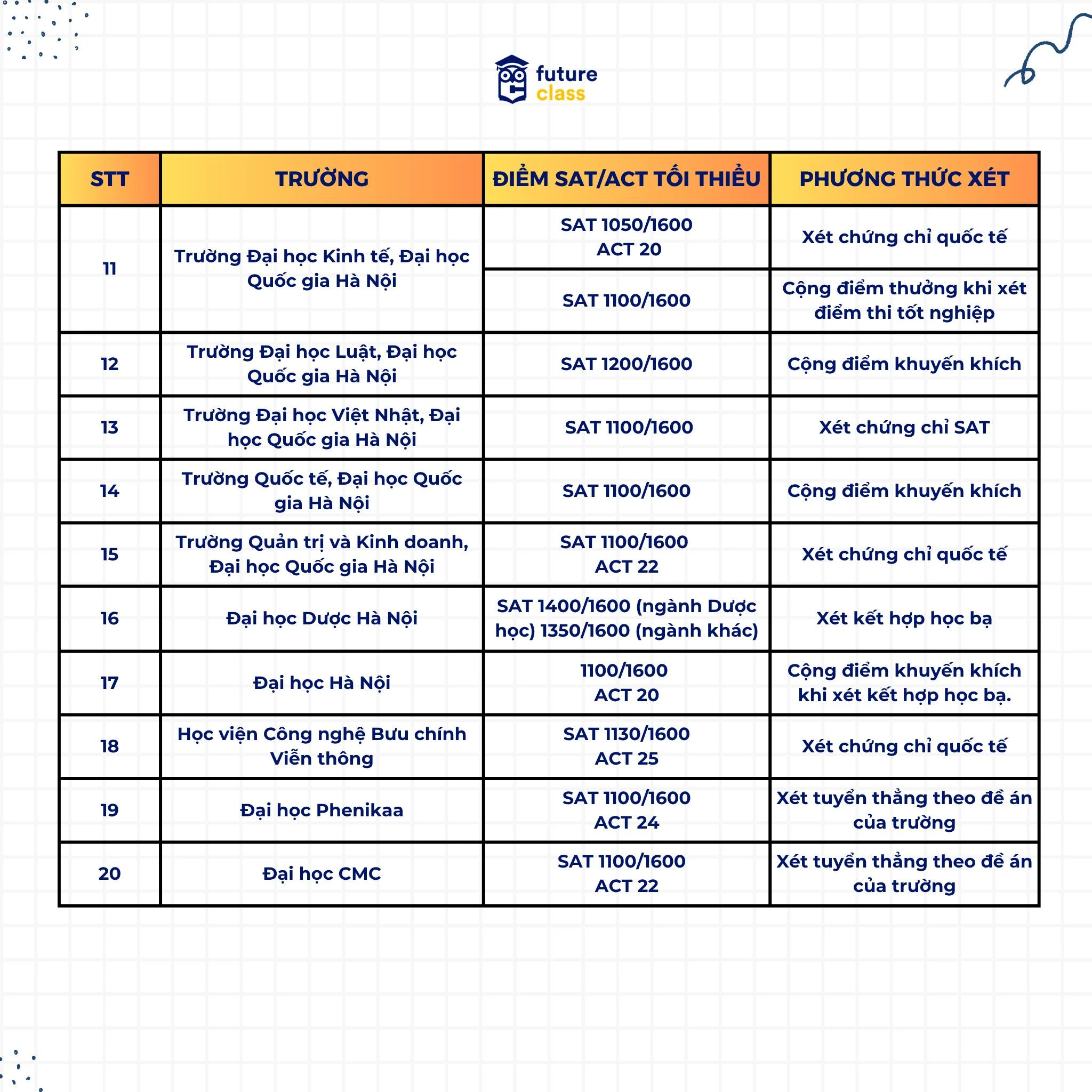 future class

| STT | TRƯỜNG | ĐIỂM SAT/ACT TỐI THIỂU | PHƯƠNG THỨC XÉT |
|---|---|---|---|
| 11 | Trường Đại học Kinh tế, Đại học Quốc gia Hà Nội | SAT 1050/1600 ACT 20 | Xét chứng chỉ quốc tế |
| | | SAT 1100/1600 | Cộng điểm thưởng khi xét điểm thi tốt nghiệp |
| 12 | Trường Đại học Luật, Đại học Quốc gia Hà Nội | SAT 1200/1600 | Cộng điểm khuyến khích |
| 13 | Trường Đại học Việt Nhật, Đại học Quốc gia Hà Nội | SAT 1100/1600 | Xét chứng chỉ SAT |
| 14 | Trường Quốc tế, Đại học Quốc gia Hà Nội | SAT 1100/1600 | Cộng điểm khuyến khích |
| 15 | Trường Quản trị và Kinh doanh, Đại học Quốc gia Hà Nội | SAT 1100/1600 ACT 22 | Xét chứng chỉ quốc tế |
| 16 | Đại học Dược Hà Nội | SAT 1400/1600 (ngành Dược học) 1350/1600 (ngành khác) | Xét kết hợp học bạ |
| 17 | Đại học Hà Nội | 1100/1600 ACT 20 | Cộng điểm khuyến khích khi xét kết hợp học bạ. |
| 18 | Học viện Công nghệ Bưu chính Viễn thông | SAT 1130/1600 ACT 25 | Xét chứng chỉ quốc tế |
| 19 | Đại học Phenikaa | SAT 1100/1600 ACT 24 | Xét tuyển thẳng theo đề án của trường |
| 20 | Đại học CMC | SAT 1100/1600 ACT 22 | Xét tuyển thẳng theo đề án của trường |